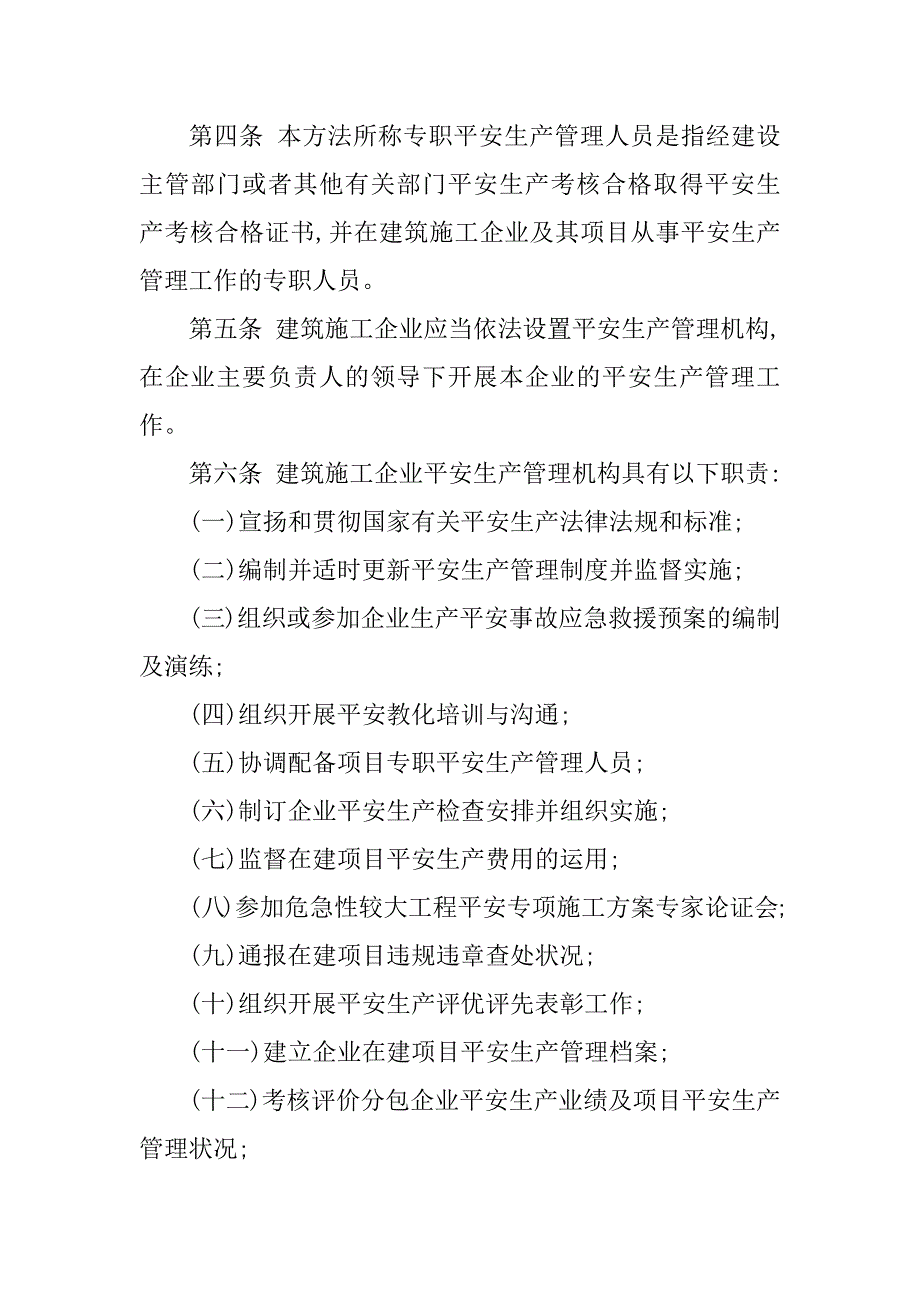 第四条 本方法所称专职平安生产管理人员是指经建设主管部门或者其他有关部门平安生产考核合格取得平安生产考核合格证书，并在建筑施工企业及其项目从事平安生产管理工作的专职人员。

第五条 建筑施工企业应当依法设置平安生产管理机构，在企业主要负责人的领导下开展本企业的平安生产管理工作。

第六条 建筑施工企业平安生产管理机构具有以下职责：

(一)宣扬和贯彻国家有关平安生产法律法规和标准；

(二)编制并适时更新平安生产管理制度并监督实施；

(三)组织或参加企业生产平安事故应急救援预案的编制及演练；

(四)组织开展平安教化培训与沟通；

(五)协调配备项目专职平安生产管理人员；

(六)制订企业平安生产检查安排并组织实施；

(七)监督在建项目平安生产费用的运用；

(八)参加危急性较大工程平安专项施工方案专家论证会；

(九)通报在建项目违规违章查处状况；

(十)组织开展平安生产评优评先表彰工作；

(十一)建立企业在建项目平安生产管理档案；

(十二)考核评价分包企业平安生产业绩及项目平安生产管理状况；